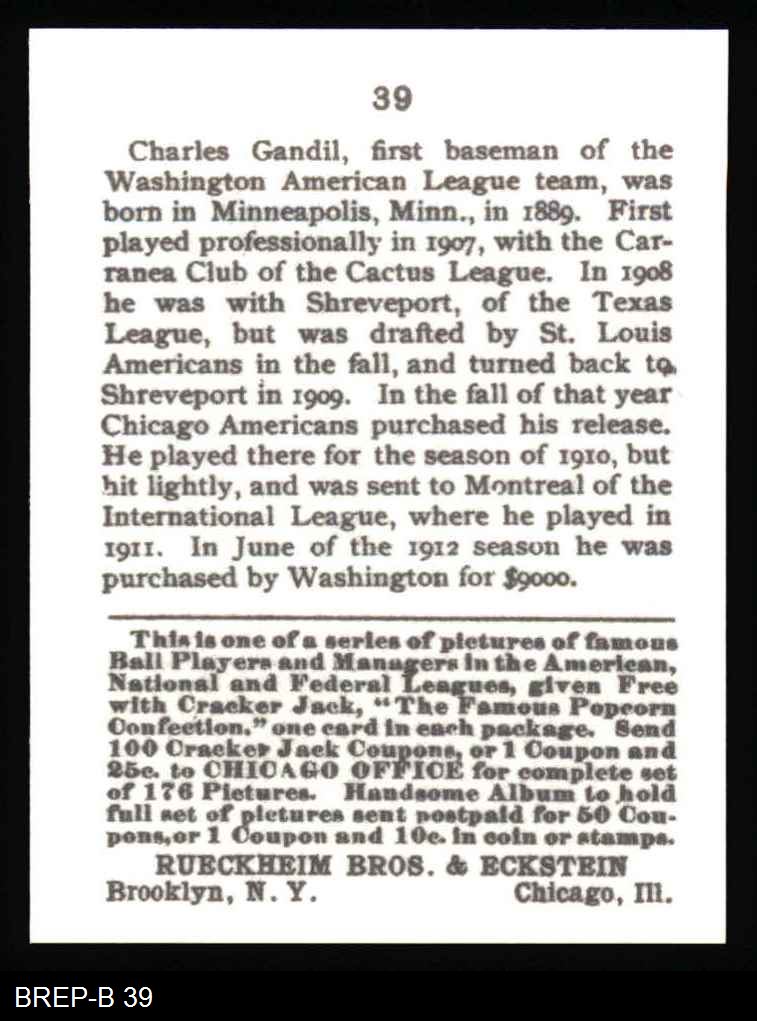 39

Charles Gandil, first baseman of the Washington American League team, was born in Minneapolis, Minn., in 1889. First played professionally in 1907, with the Carranea Club of the Cactus League. In 1908 he was with Shreveport, of the Texas League, but was drafted by St. Louis Americans in the fall, and turned back to Shreveport in 1909. In the fall of that year Chicago Americans purchased his release. He played there for the season of 1910, but hit lightly, and was sent to Montreal of the International League, where he played in 1911. In June of the 1912 season he was purchased by Washington for $9000.

This is one of a series of pictures of famous Ball Players and Managers in the American, National and Federal Leagues, given Free with Cracker Jack, "The Famous Popcorn Confection," one card in each package. Send 100 Cracker Jack Coupons, or 1 Coupon and 25c. to CHICAGO OFFICE for complete set of 176 Pictures. Handsome Album to hold full set of pictures sent postpaid for 50 Coupons, or 1 Coupon and 10c. in coin or stamps.

RUECKHEIM BROS. & ECKSTEIN
Brooklyn, N. Y. Chicago, Ill.

BREP-B 39